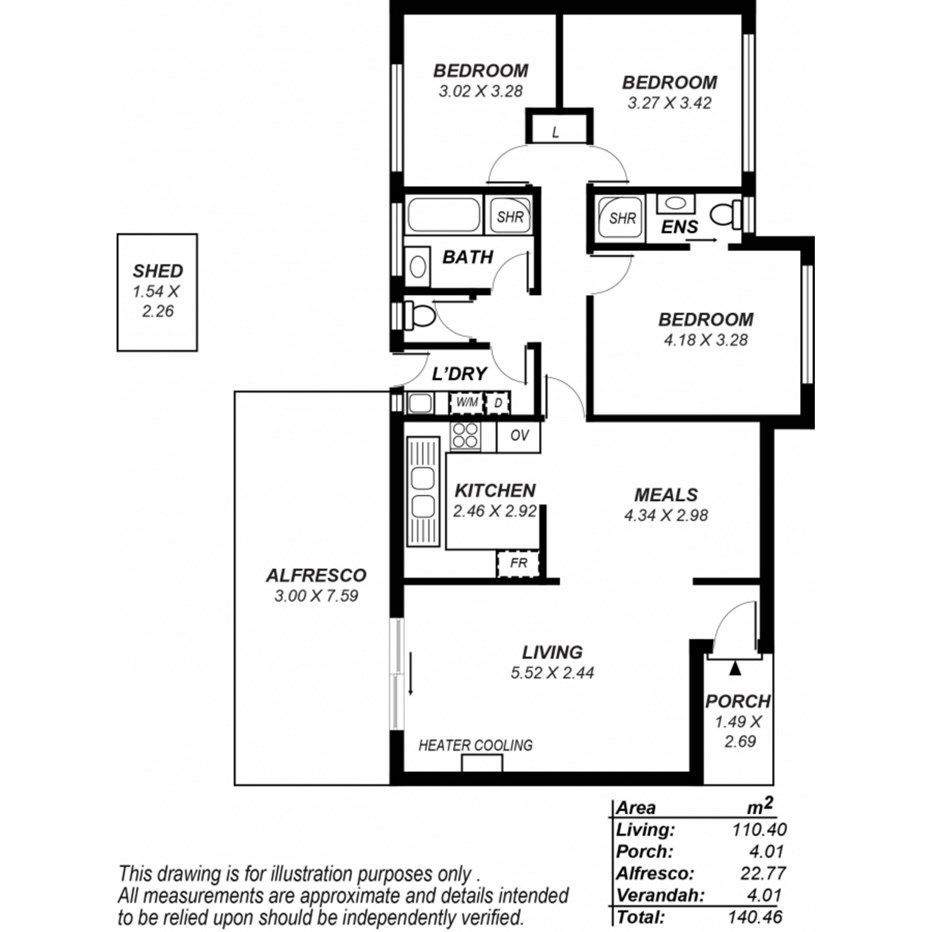 BEDROOM
3.02 X 3.28

BEDROOM
3.27 X 3.42

L

SHR

SHR

ENS

BATH

SHED
1.54 X
2.26

BEDROOM
4.18 X 3.28

L'DRY

W/M

D

OV

KITCHEN
2.46 X 2.92

MEALS
4.34 X 2.98

FR

ALFRESCO
3.00 X 7.59

LIVING
5.52 X 2.44

PORCH
1.49 X
2.69

HEATER COOLING

| Area | $m^2$ |
|---|---|
| Living: | 110.40 |
| Porch: | 4.01 |
| Alfresco: | 22.77 |
| Verandah: | 4.01 |
| Total: | 140.46 |

This drawing is for illustration purposes only . All measurements are approximate and details intended to be relied upon should be independently verified.